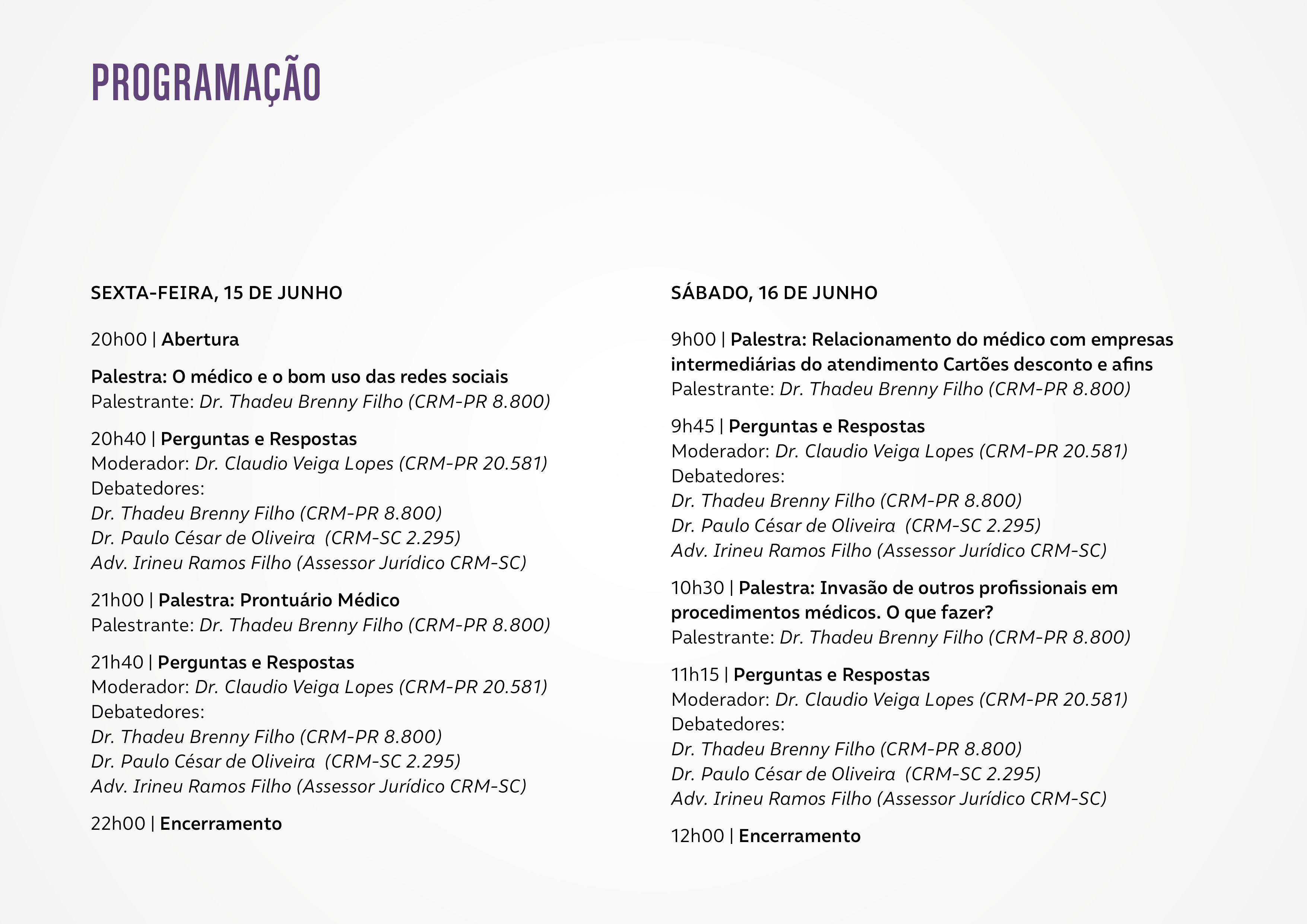 PROGRAMAÇÃO

SEXTA-FEIRA, 15 DE JUNHO

20h00 | Abertura

Palestra: O médico e o bom uso das redes sociais
Palestrante: Dr. Thadeu Brenny Filho (CRM-PR 8.800)

20h40 | Perguntas e Respostas
Moderador: Dr. Claudio Veiga Lopes (CRM-PR 20.581)
Debatedores:
Dr. Thadeu Brenny Filho (CRM-PR 8.800)
Dr. Paulo César de Oliveira (CRM-SC 2.295)
Adv. Irineu Ramos Filho (Assessor Jurídico CRM-SC)

21h00 | Palestra: Prontuário Médico
Palestrante: Dr. Thadeu Brenny Filho (CRM-PR 8.800)

21h40 | Perguntas e Respostas
Moderador: Dr. Claudio Veiga Lopes (CRM-PR 20.581)
Debatedores:
Dr. Thadeu Brenny Filho (CRM-PR 8.800)
Dr. Paulo César de Oliveira (CRM-SC 2.295)
Adv. Irineu Ramos Filho (Assessor Jurídico CRM-SC)

22h00 | Encerramento

SÁBADO, 16 DE JUNHO

9h00 | Palestra: Relacionamento do médico com empresas intermediárias do atendimento Cartões desconto e afins
Palestrante: Dr. Thadeu Brenny Filho (CRM-PR 8.800)

9h45 | Perguntas e Respostas
Moderador: Dr. Claudio Veiga Lopes (CRM-PR 20.581)
Debatedores:
Dr. Thadeu Brenny Filho (CRM-PR 8.800)
Dr. Paulo César de Oliveira (CRM-SC 2.295)
Adv. Irineu Ramos Filho (Assessor Jurídico CRM-SC)

10h30 | Palestra: Invasão de outros profissionais em procedimentos médicos. O que fazer?
Palestrante: Dr. Thadeu Brenny Filho (CRM-PR 8.800)

11h15 | Perguntas e Respostas
Moderador: Dr. Claudio Veiga Lopes (CRM-PR 20.581)
Debatedores:
Dr. Thadeu Brenny Filho (CRM-PR 8.800)
Dr. Paulo César de Oliveira (CRM-SC 2.295)
Adv. Irineu Ramos Filho (Assessor Jurídico CRM-SC)

12h00 | Encerramento